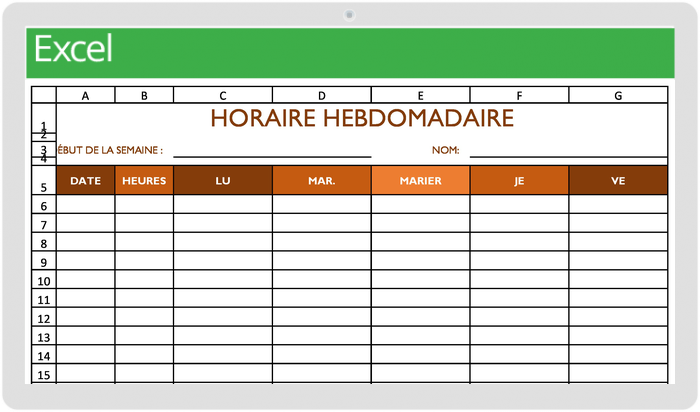 Excel

| | A | B | C | D | E | F | G |
|---|---|---|---|---|---|---|---|
| 1 | HORAIRE HEBDOMADAIRE | | | | | | |
| 2 | | | | | | | |
| 3 | ÉBUT DE LA SEMAINE : | | | | NOM: | | |
| 4 | | | | | | | |
| 5 | DATE | HEURES | LU | MAR. | MARIER | JE | VE |
| 6 | | | | | | | |
| 7 | | | | | | | |
| 8 | | | | | | | |
| 9 | | | | | | | |
| 10 | | | | | | | |
| 11 | | | | | | | |
| 12 | | | | | | | |
| 13 | | | | | | | |
| 14 | | | | | | | |
| 15 | | | | | | | |